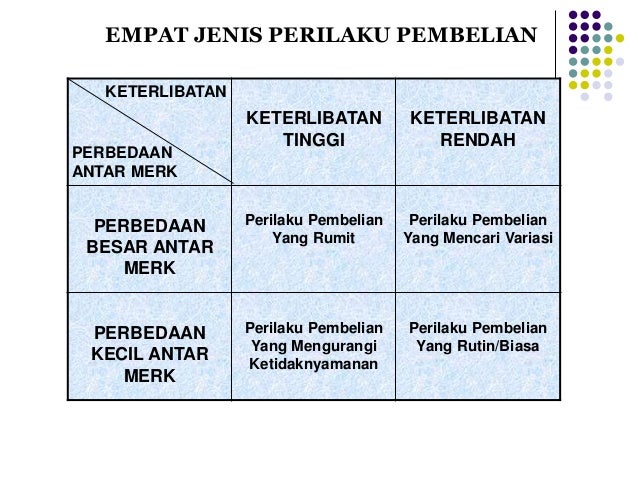 EMPAT JENIS PERILAKU PEMBELIAN

| KETERLIBATAN PERBEDAAN ANTAR MERK | KETERLIBATAN TINGGI | KETERLIBATAN RENDAH |
|---|---|---|
| PERBEDAAN BESAR ANTAR MERK | Perilaku Pembelian Yang Rumit | Perilaku Pembelian Yang Mencari Variasi |
| PERBEDAAN KECIL ANTAR MERK | Perilaku Pembelian Yang Mengurangi Ketidaknyamanan | Perilaku Pembelian Yang Rutin/Biasa |